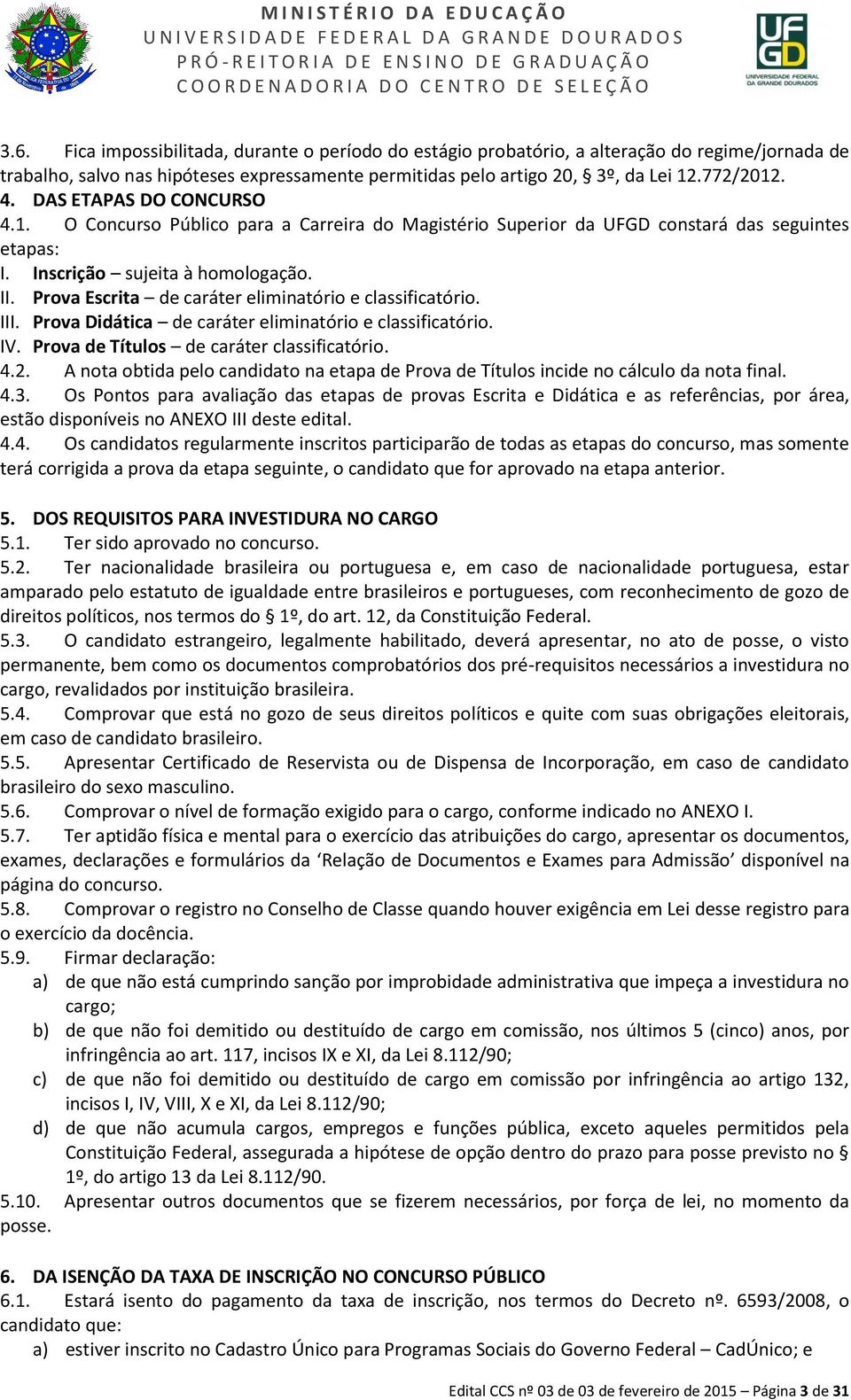 MINISTÉRIO DA EDUCAÇÃO
UNIVERSIDADE FEDERAL DA GRANDE DOURADOS
PRÓ-REITORIA DE ENSINO DE GRADUAÇÃO
COORDENADORIA DO CENTRO DE SELEÇÃO

UFGD
UNIVERSIDADE FEDERAL DA GRANDE DOURADOS

3.6. Fica impossibilitada, durante o período do estágio probatório, a alteração do regime/jornada de trabalho, salvo nas hipóteses expressamente permitidas pelo artigo 20, § 3º, da Lei 12.772/2012.
4. DAS ETAPAS DO CONCURSO
4.1. O Concurso Público para a Carreira do Magistério Superior da UFGD constará das seguintes etapas:
I. Inscrição – sujeita à homologação.
II. Prova Escrita – de caráter eliminatório e classificatório.
III. Prova Didática – de caráter eliminatório e classificatório.
IV. Prova de Títulos – de caráter classificatório.
4.2. A nota obtida pelo candidato na etapa de Prova de Títulos incide no cálculo da nota final.
4.3. Os Pontos para avaliação das etapas de provas Escrita e Didática e as referências, por área, estão disponíveis no ANEXO III deste edital.
4.4. Os candidatos regularmente inscritos participarão de todas as etapas do concurso, mas somente terá corrigida a prova da etapa seguinte, o candidato que for aprovado na etapa anterior.

5. DOS REQUISITOS PARA INVESTIDURA NO CARGO
5.1. Ter sido aprovado no concurso.
5.2. Ter nacionalidade brasileira ou portuguesa e, em caso de nacionalidade portuguesa, estar amparado pelo estatuto de igualdade entre brasileiros e portugueses, com reconhecimento de gozo de direitos políticos, nos termos do § 1º, do art. 12, da Constituição Federal.
5.3. O candidato estrangeiro, legalmente habilitado, deverá apresentar, no ato de posse, o visto permanente, bem como os documentos comprobatórios dos pré-requisitos necessários a investidura no cargo, revalidados por instituição brasileira.
5.4. Comprovar que está no gozo de seus direitos políticos e quite com suas obrigações eleitorais, em caso de candidato brasileiro.
5.5. Apresentar Certificado de Reservista ou de Dispensa de Incorporação, em caso de candidato brasileiro do sexo masculino.
5.6. Comprovar o nível de formação exigido para o cargo, conforme indicado no ANEXO I.
5.7. Ter aptidão física e mental para o exercício das atribuições do cargo, apresentar os documentos, exames, declarações e formulários da ‘Relação de Documentos e Exames para Admissão’ disponível na página do concurso.
5.8. Comprovar o registro no Conselho de Classe quando houver exigência em Lei desse registro para o exercício da docência.
5.9. Firmar declaração:
a) de que não está cumprindo sanção por improbidade administrativa que impeça a investidura no cargo;
b) de que não foi demitido ou destituído de cargo em comissão, nos últimos 5 (cinco) anos, por infringência ao art. 117, incisos IX e XI, da Lei 8.112/90;
c) de que não foi demitido ou destituído de cargo em comissão por infringência ao artigo 132, incisos I, IV, VIII, X e XI, da Lei 8.112/90;
d) de que não acumula cargos, empregos e funções pública, exceto aqueles permitidos pela Constituição Federal, assegurada a hipótese de opção dentro do prazo para posse previsto no § 1º, do artigo 13 da Lei 8.112/90.
5.10. Apresentar outros documentos que se fizerem necessários, por força de lei, no momento da posse.

6. DA ISENÇÃO DA TAXA DE INSCRIÇÃO NO CONCURSO PÚBLICO
6.1. Estará isento do pagamento da taxa de inscrição, nos termos do Decreto nº. 6593/2008, o candidato que:
a) estiver inscrito no Cadastro Único para Programas Sociais do Governo Federal – CadÚnico; e

Edital CCS nº 03 de 03 de fevereiro de 2015 – Página 3 de 31